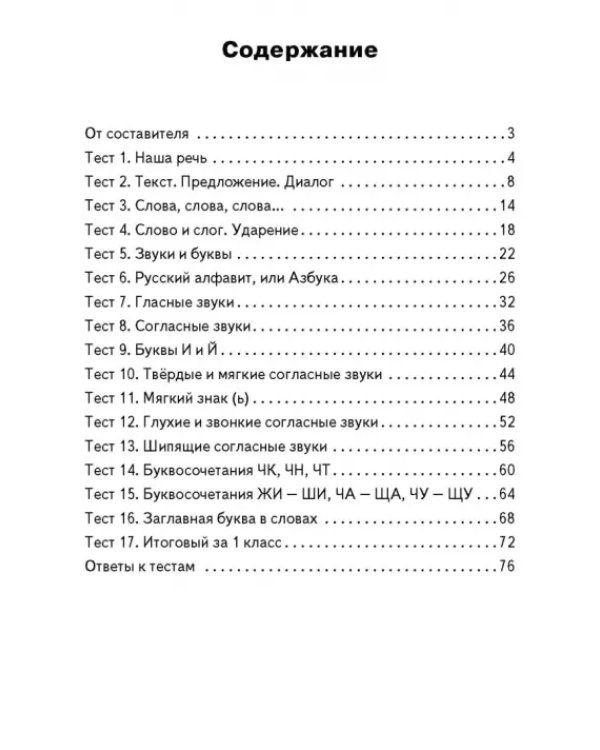 Содержание

От составителя 3
Тест 1. Наша речь 4
Тест 2. Текст. Предложение. Диалог 8
Тест 3. Слова, слова, слова... 14
Тест 4. Слово и слог. Ударение 18
Тест 5. Звуки и буквы 22
Тест 6. Русский алфавит, или Азбука 26
Тест 7. Гласные звуки 32
Тест 8. Согласные звуки 36
Тест 9. Буквы И и Й 40
Тест 10. Твёрдые и мягкие согласные звуки 44
Тест 11. Мягкий знак (ь) 48
Тест 12. Глухие и звонкие согласные звуки 52
Тест 13. Шипящие согласные звуки 56
Тест 14. Буквосочетания ЧК, ЧН, ЧТ 60
Тест 15. Буквосочетания ЖИ — ШИ, ЧА — ЩА, ЧУ — ЩУ 64
Тест 16. Заглавная буква в словах 68
Тест 17. Итоговый за 1 класс 72
Ответы к тестам 76